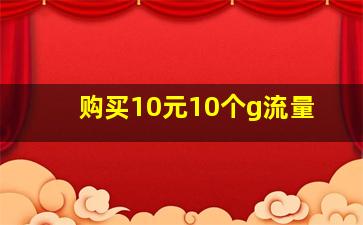 购买10元10个g流量